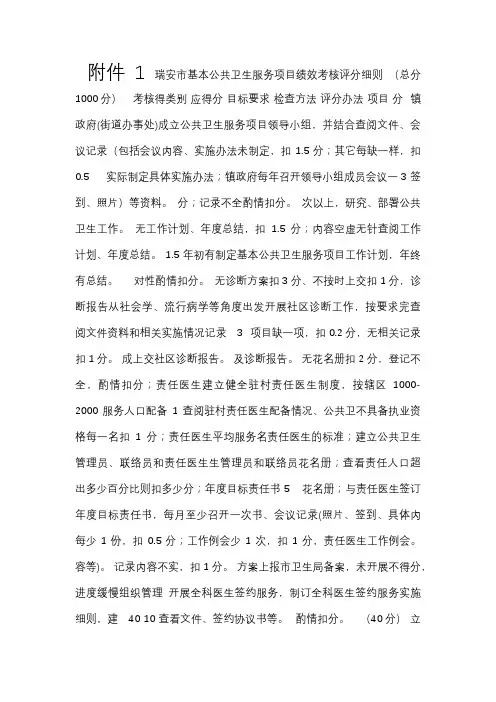 附件 1 瑞安市基本公共卫生服务项目绩效考核评分细则 （总分 1000 分） 考核得类别 应得分 目标要求 检查方法 评分办法 项目 分 镇政府(街道办事处)成立公共卫生服务项目领导小组，并结合查阅文件、会议记录（包括会议内容、实施办法未制定，扣 1.5 分；其它每缺一样，扣 0.5 实际制定具体实施办法；镇政府每年召开领导小组成员会议一 3 签到、照片）等资料。 分；记录不全酌情扣分。 次以上，研究、部署公共卫生工作。 无工作计划、年度总结，扣 1.5 分；内容空虚无针查阅工作计划、年度总结。 1.5 年初有制定基本公共卫生服务项目工作计划，年终有总结。 对性酌情扣分。 无诊断方案扣 3 分、不按时上交扣 1 分，诊断报告从社会学、流行病学等角度出发开展社区诊断工作，按要求完查阅文件资料和相关实施情况记录 3 项目缺一项，扣 0.2 分，无相关记录扣 1 分。 成上交社区诊断报告。 及诊断报告。 无花名册扣 2 分，登记不全，酌情扣分；责任医生建立健全驻村责任医生制度，按辖区 1000-2000 服务人口配备 1 查阅驻村责任医生配备情况、公共卫不具备执业资格每一名扣 1 分；责任医生平均服务名责任医生的标准；建立公共卫生管理员、联络员和责任医生生管理员和联络员花名册；查看责任人口超出多少百分比则扣多少分；年度目标责任书 5 花名册；与责任医生签订年度目标责任书，每月至少召开一次书、会议记录(照片、签到、具体内每少 1 份，扣 0.5 分；工作例会少 1 次，扣 1 分、责任医生工作例会。 容等)。 记录内容不实，扣 1 分。 方案上报市卫生局备案，未开展不得分，进度缓慢组织管理 开展全科医生签约服务，制订全科医生签约服务实施细则，建 40 10 查看文件、签约协议书等。 酌情扣分。 （40 分） 立